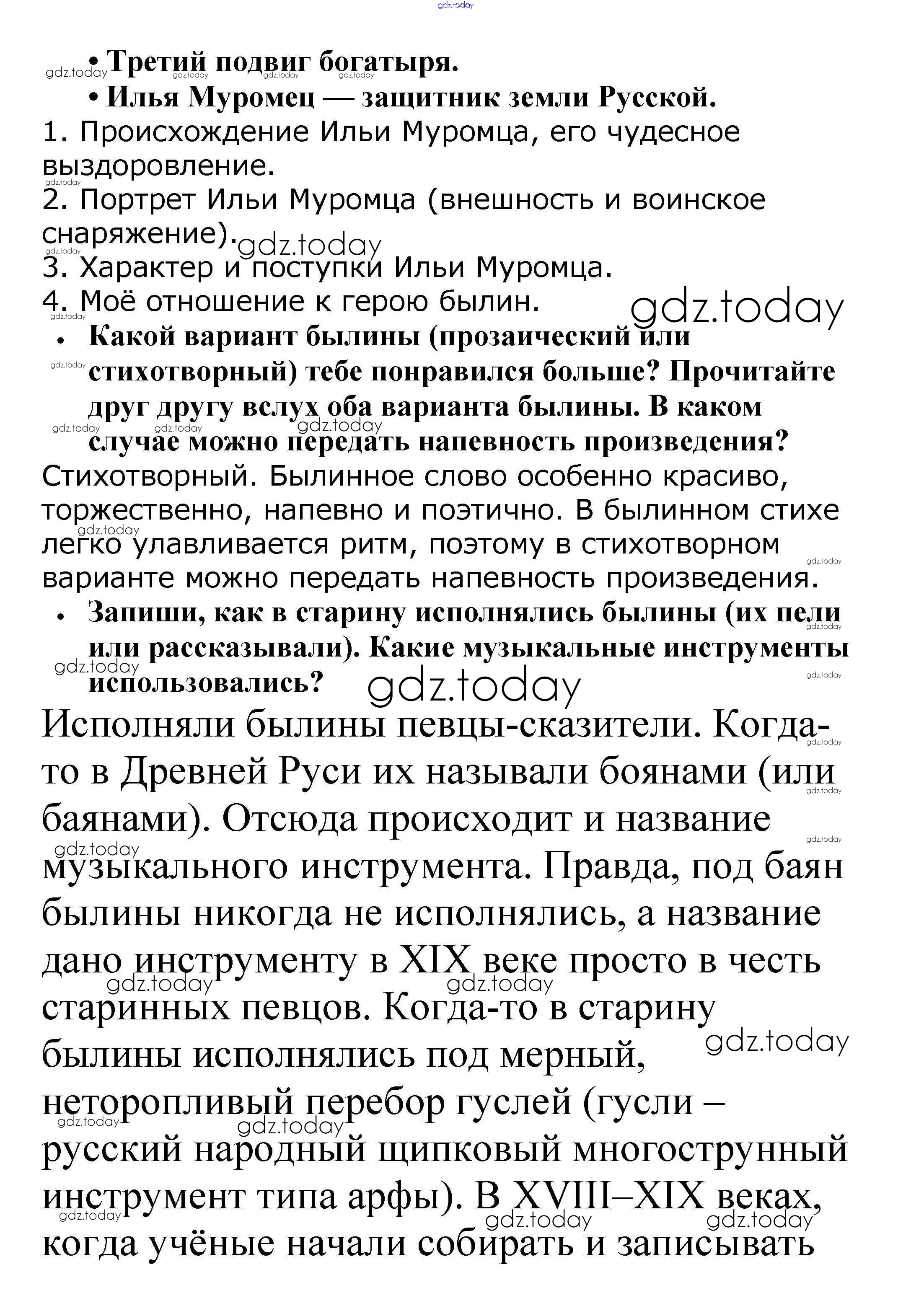 gdz.today

• Третий подвиг богатыря.

• Илья Муромец — защитник земли Русской.

1. Происхождение Ильи Муромца, его чудесное выздоровление.
2. Портрет Ильи Муромца (внешность и воинское снаряжение).
3. Характер и поступки Ильи Муромца.
4. Моё отношение к герою былин.

• Какой вариант былины (прозаический или стихотворный) тебе понравился больше? Прочитайте друг другу вслух оба варианта былины. В каком случае можно передать напевность произведения?

Стихотворный. Былинное слово особенно красиво, торжественно, напевно и поэтично. В былинном стихе легко улавливается ритм, поэтому в стихотворном варианте можно передать напевность произведения.

• Запиши, как в старину исполнялись былины (их пели или рассказывали). Какие музыкальные инструменты использовались?

Исполняли былины певцы-сказители. Когда-то в Древней Руси их называли боянами (или баянами). Отсюда происходит и название музыкального инструмента. Правда, под баян былины никогда не исполнялись, а название дано инструменту в XIX веке просто в честь старинных певцов. Когда-то в старину былины исполнялись под мерный, неторопливый перебор гуслей (гусли – русский народный щипковый многострунный инструмент типа арфы). В XVIII–XIX веках, когда учёные начали собирать и записывать